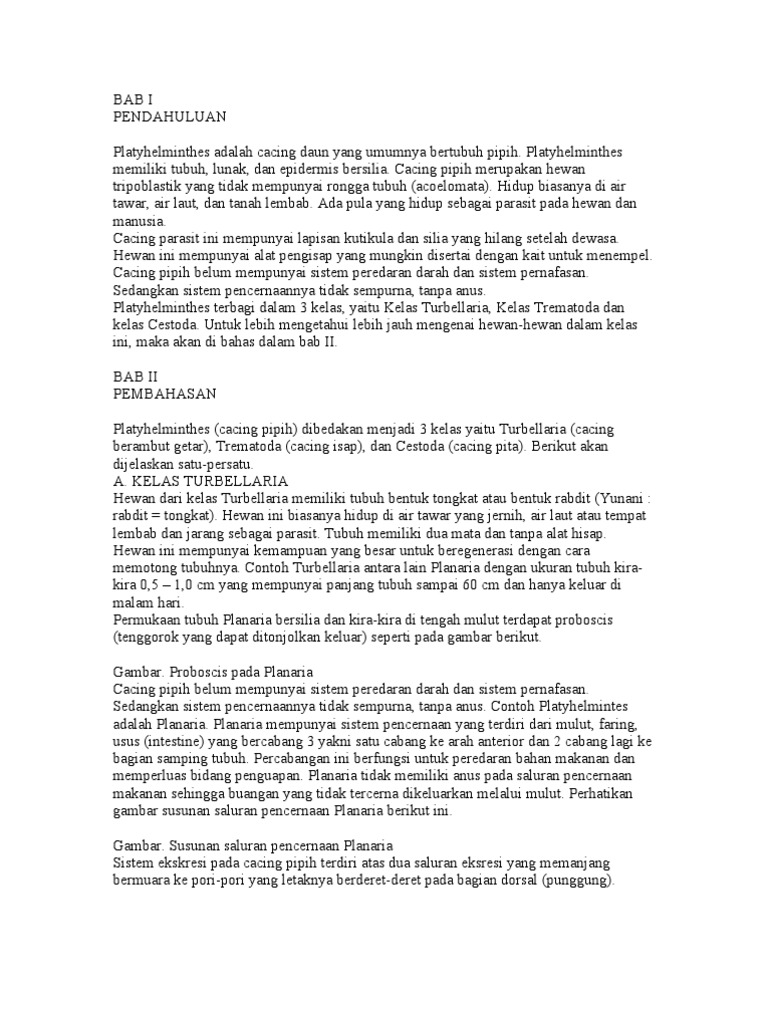 BAB I
PENDAHULUAN

Platyhelminthes adalah cacing daun yang umumnya bertubuh pipih. Platyhelminthes memiliki tubuh, lunak, dan epidermis bersilia. Cacing pipih merupakan hewan tripoblastik yang tidak mempunyai rongga tubuh (acoelomata). Hidup biasanya di air tawar, air laut, dan tanah lembab. Ada pula yang hidup sebagai parasit pada hewan dan manusia.
Cacing parasit ini mempunyai lapisan kutikula dan silia yang hilang setelah dewasa. Hewan ini mempunyai alat pengisap yang mungkin disertai dengan kait untuk menempel. Cacing pipih belum mempunyai sistem peredaran darah dan sistem pernafasan. Sedangkan sistem pencernaannya tidak sempurna, tanpa anus.
Platyhelminthes terbagi dalam 3 kelas, yaitu Kelas Turbellaria, Kelas Trematoda dan kelas Cestoda. Untuk lebih mengetahui lebih jauh mengenai hewan-hewan dalam kelas ini, maka akan di bahas dalam bab II.

BAB II
PEMBAHASAN

Platyhelminthes (cacing pipih) dibedakan menjadi 3 kelas yaitu Turbellaria (cacing berambut getar), Trematoda (cacing isap), dan Cestoda (cacing pita). Berikut akan dijelaskan satu-persatu.
A. KELAS TURBELLARIA
Hewan dari kelas Turbellaria memiliki tubuh bentuk tongkat atau bentuk rabdit (Yunani : rabdit = tongkat). Hewan ini biasanya hidup di air tawar yang jernih, air laut atau tempat lembab dan jarang sebagai parasit. Tubuh memiliki dua mata dan tanpa alat hisap. Hewan ini mempunyai kemampuan yang besar untuk beregenerasi dengan cara memotong tubuhnya. Contoh Turbellaria antara lain Planaria dengan ukuran tubuh kira-kira 0,5 – 1,0 cm yang mempunyai panjang tubuh sampai 60 cm dan hanya keluar di malam hari.
Permukaan tubuh Planaria bersilia dan kira-kira di tengah mulut terdapat proboscis (tenggorok yang dapat ditonjolkan keluar) seperti pada gambar berikut.

Gambar. Proboscis pada Planaria
Cacing pipih belum mempunyai sistem peredaran darah dan sistem pernafasan. Sedangkan sistem pencernaannya tidak sempurna, tanpa anus. Contoh Platyhelmintes adalah Planaria. Planaria mempunyai sistem pencernaan yang terdiri dari mulut, faring, usus (intestine) yang bercabang 3 yakni satu cabang ke arah anterior dan 2 cabang lagi ke bagian samping tubuh. Percabangan ini berfungsi untuk peredaran bahan makanan dan memperluas bidang penguapan. Planaria tidak memiliki anus pada saluran pencernaan makanan sehingga buangan yang tidak tercerna dikeluarkan melalui mulut. Perhatikan gambar susunan saluran pencernaan Planaria berikut ini.

Gambar. Susunan saluran pencernaan Planaria
Sistem ekskresi pada cacing pipih terdiri atas dua saluran eksresi yang memanjang bermuara ke pori-pori yang letaknya berderet-deret pada bagian dorsal (punggung).